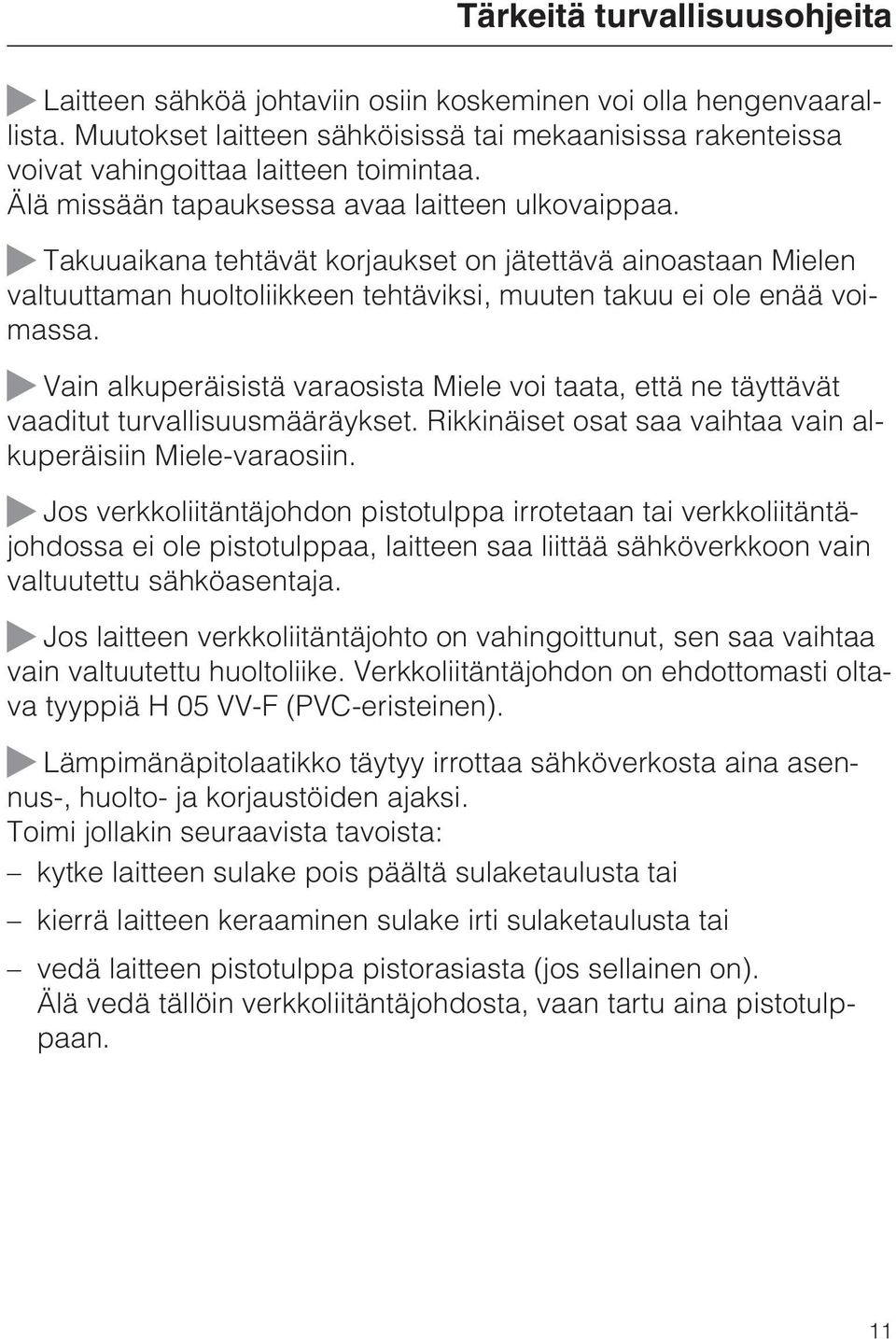 Tärkeitä turvallisuusohjeita

Laitteen sähköä johtaviin osiin koskeminen voi olla hengenvaarallista. Muutokset laitteen sähköisissä tai mekaanisissa rakenteissa voivat vahingoittaa laitteen toimintaa.
Älä missään tapauksessa avaa laitteen ulkovaippaa.

Takuuaikana tehtävät korjaukset on jätettävä ainoastaan Mielen valtuuttaman huoltoliikkeen tehtäviksi, muuten takuu ei ole enää voimassa.

Vain alkuperäisistä varaosista Miele voi taata, että ne täyttävät vaaditut turvallisuusmääräykset. Rikkinäiset osat saa vaihtaa vain alkuperäisiin Miele-varaosiin.

Jos verkkoliitäntäjohdon pistotulppa irrotetaan tai verkkoliitäntäjohdossa ei ole pistotulppaa, laitteen saa liittää sähköverkkoon vain valtuutettu sähköasentaja.

Jos laitteen verkkoliitäntäjohto on vahingoittunut, sen saa vaihtaa vain valtuutettu huoltoliike. Verkkoliitäntäjohdon on ehdottomasti oltava tyyppiä H 05 VV-F (PVC-eristeinen).

Lämpimänäpitolaatikko täytyy irrottaa sähköverkosta aina asennus-, huolto- ja korjaustöiden ajaksi.
Toimi jollakin seuraavista tavoista:

– kytke laitteen sulake pois päältä sulaketaulusta tai

– kierrä laitteen keraaminen sulake irti sulaketaulusta tai

– vedä laitteen pistotulppa pistorasiasta (jos sellainen on). Älä vedä tällöin verkkoliitäntäjohdosta, vaan tartu aina pistotulppaan.

11